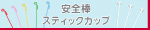 安全棒
スティックカップ